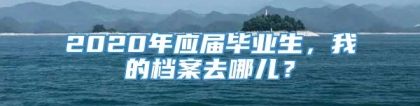 2020年应届毕业生，我的档案去哪儿？